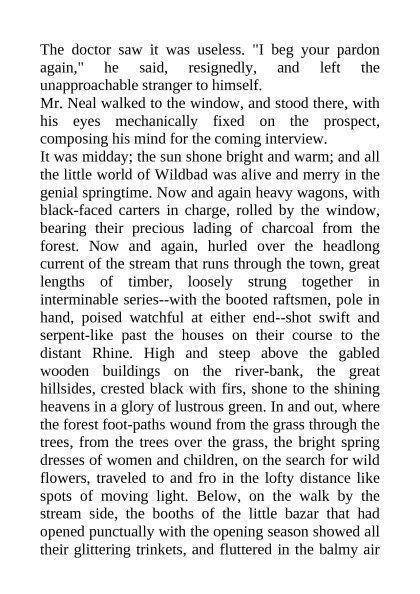 The doctor saw it was useless. "I beg your pardon again," he said, resignedly, and left the unapproachable stranger to himself.
Mr. Neal walked to the window, and stood there, with his eyes mechanically fixed on the prospect, composing his mind for the coming interview.
It was midday; the sun shone bright and warm; and all the little world of Wildbad was alive and merry in the genial springtime. Now and again heavy wagons, with black-faced carters in charge, rolled by the window, bearing their precious lading of charcoal from the forest. Now and again, hurled over the headlong current of the stream that runs through the town, great lengths of timber, loosely strung together in interminable series--with the booted raftsmen, pole in hand, poised watchful at either end--shot swift and serpent-like past the houses on their course to the distant Rhine. High and steep above the gabled wooden buildings on the river-bank, the great hillsides, crested black with firs, shone to the shining heavens in a glory of lustrous green. In and out, where the forest foot-paths wound from the grass through the trees, from the trees over the grass, the bright spring dresses of women and children, on the search for wild flowers, traveled to and fro in the lofty distance like spots of moving light. Below, on the walk by the stream side, the booths of the little bazar that had opened punctually with the opening season showed all their glittering trinkets, and fluttered in the balmy air